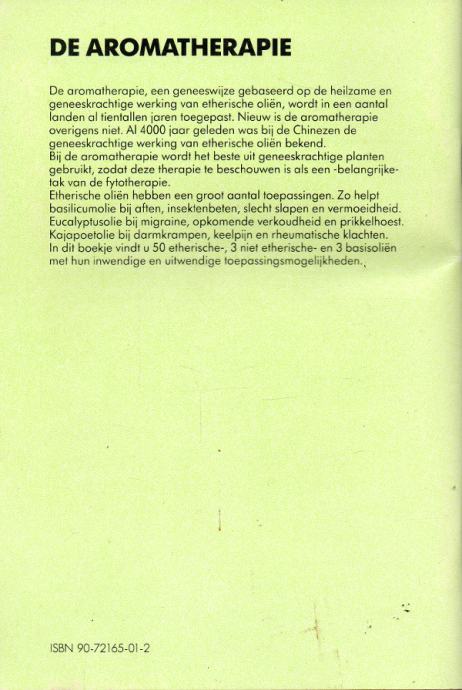 DE AROMATHERAPIE

De aromatherapie, een geneeswijze gebaseerd op de heilzame en geneeskrachtige werking van etherische oliën, wordt in een aantal landen al tientallen jaren toegepast. Nieuw is de aromatherapie overigens niet. Al 4000 jaar geleden was bij de Chinezen de geneeskrachtige werking van etherische oliën bekend.
Bij de aromatherapie wordt het beste uit geneeskrachtige planten gebruikt, zodat deze therapie te beschouwen is als een -belangrijke- tak van de fytotherapie.
Etherische oliën hebben een groot aantal toepassingen. Zo helpt basilicumolie bij aften, insektenbeten, slecht slapen en vermoeidheid.
Eucalyptusolie bij migraine, opkomende verkoudheid en prikkelhoest.
Kajapoetolie bij darmkrampen, keelpijn en rheumatische klachten.
In dit boekje vindt u 50 etherische-, 3 niet etherische- en 3 basisoliën met hun inwendige en uitwendige toepassingsmogelijkheden.

ISBN 90-72165-01-2